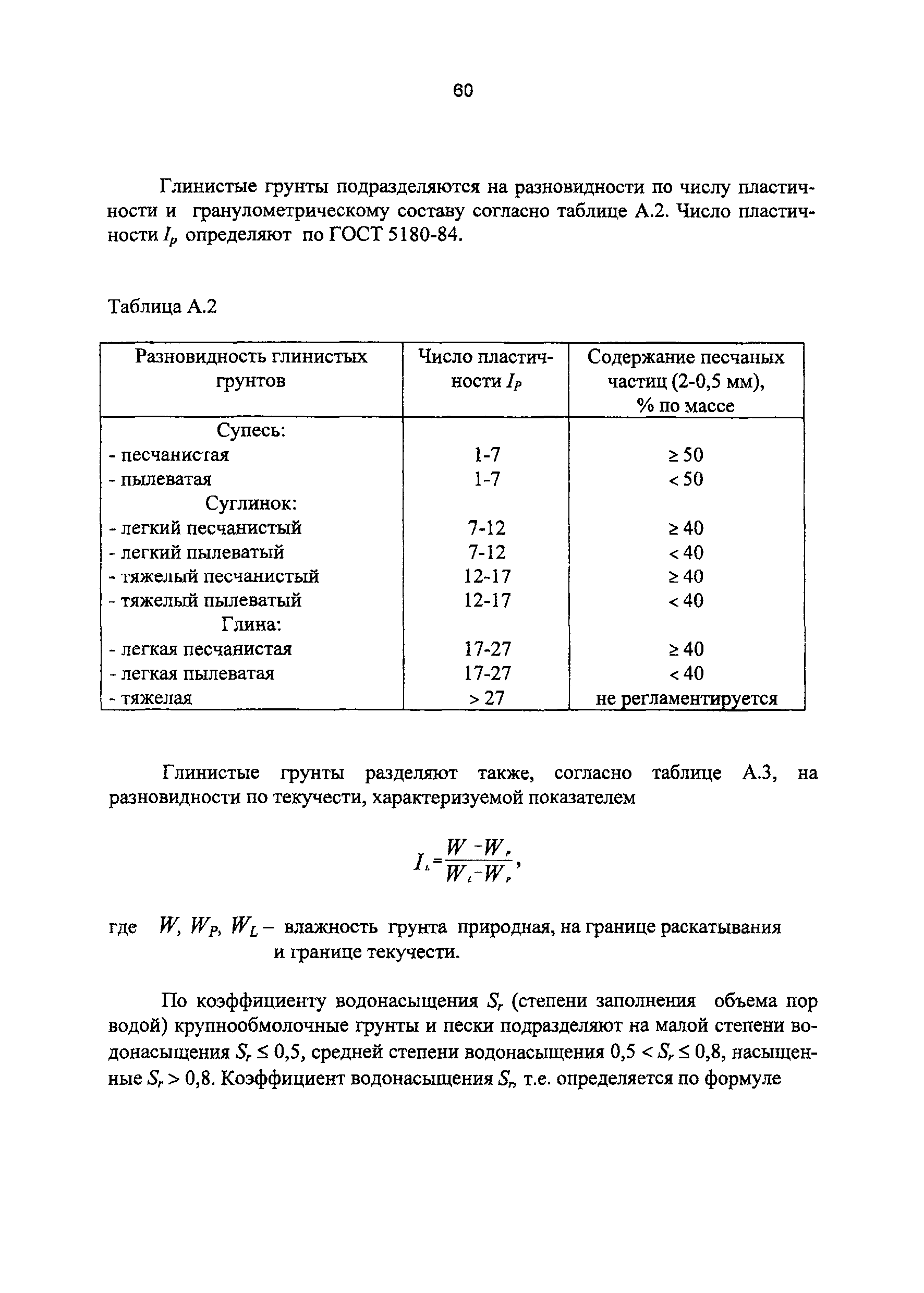 60

Глинистые грунты подразделяются на разновидности по числу пластичности и гранулометрическому составу согласно таблице А.2. Число пластичности $I_p$ определяют по ГОСТ 5180-84.

Таблица А.2

| Разновидность глинистых грунтов | Число пластичности $I_P$ | Содержание песчаных частиц (2-0,5 мм), % по массе |
|---|---|---|
| Супесь: | | |
| - песчанистая | 1-7 | $\geq 50$ |
| - пылеватая | 1-7 | $< 50$ |
| Суглинок: | | |
| - легкий песчанистый | 7-12 | $\geq 40$ |
| - легкий пылеватый | 7-12 | $< 40$ |
| - тяжелый песчанистый | 12-17 | $\geq 40$ |
| - тяжелый пылеватый | 12-17 | $< 40$ |
| Глина: | | |
| - легкая песчанистая | 17-27 | $\geq 40$ |
| - легкая пылеватая | 17-27 | $< 40$ |
| - тяжелая | $> 27$ | не регламентируется |

Глинистые грунты разделяют также, согласно таблице А.3, на разновидности по текучести, характеризуемой показателем

$I_L = \frac{W - W_P}{W_L - W_P}$,

где $W$, $W_P$, $W_L$ – влажность грунта природная, на границе раскатывания и границе текучести.

По коэффициенту водонасыщения $S_r$ (степени заполнения объема пор водой) крупнообмолочные грунты и пески подразделяют на малой степени водонасыщения $S_r \leq 0,5$, средней степени водонасыщения $0,5 < S_r \leq 0,8$, насыщенные $S_r > 0,8$. Коэффициент водонасыщения $S_r$, т.е. определяется по формуле